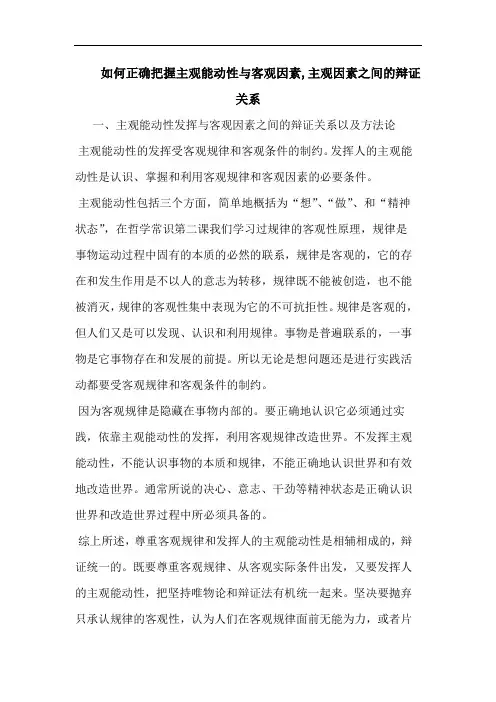 如何正确把握主观能动性与客观因素,主观因素之间的辩证关系

一、主观能动性发挥与客观因素之间的辩证关系以及方法论

主观能动性的发挥受客观规律和客观条件的制约。发挥人的主观能动性是认识、掌握和利用客观规律和客观因素的必要条件。

主观能动性包括三个方面，简单地概括为“想”、“做”、和“精神状态”，在哲学常识第二课我们学习过规律的客观性原理，规律是事物运动过程中固有的本质的必然的联系，规律是客观的，它的存在和发生作用是不以人的意志为转移，规律既不能被创造，也不能被消灭，规律的客观性集中表现为它的不可抗拒性。规律是客观的，但人们又是可以发现、认识和利用规律。事物是普遍联系的，一事物是它事物存在和发展的前提。所以无论是想问题还是进行实践活动都要受客观规律和客观条件的制约。

因为客观规律是隐藏在事物内部的。要正确地认识它必须通过实践，依靠主观能动性的发挥，利用客观规律改造世界。不发挥主观能动性，不能认识事物的本质和规律，不能正确地认识世界和有效地改造世界。通常所说的决心、意志、干劲等精神状态是正确认识世界和改造世界过程中所必须具备的。

综上所述，尊重客观规律和发挥人的主观能动性是相辅相成的，辩证统一的。既要尊重客观规律、从客观实际条件出发，又要发挥人的主观能动性，把坚持唯物论和辩证法有机统一起来。坚决要抛弃只承认规律的客观性，认为人们在客观规律面前无能为力，或者片